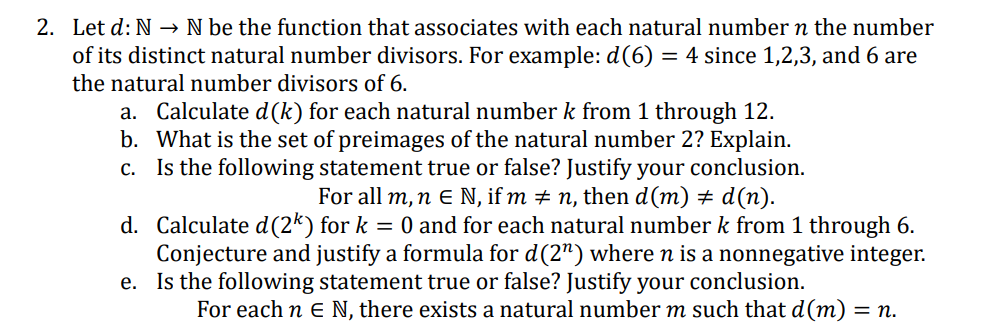 2. Let $d: \mathbb{N} \to \mathbb{N}$ be the function that associates with each natural number $n$ the number of its distinct natural number divisors. For example: $d(6) = 4$ since 1,2,3, and 6 are the natural number divisors of 6.

a. Calculate $d(k)$ for each natural number $k$ from 1 through 12.

b. What is the set of preimages of the natural number 2? Explain.

c. Is the following statement true or false? Justify your conclusion.

For all $m, n \in \mathbb{N}$, if $m \neq n$, then $d(m) \neq d(n)$.

d. Calculate $d(2^k)$ for $k = 0$ and for each natural number $k$ from 1 through 6. Conjecture and justify a formula for $d(2^n)$ where $n$ is a nonnegative integer.

e. Is the following statement true or false? Justify your conclusion.

For each $n \in \mathbb{N}$, there exists a natural number $m$ such that $d(m) = n$.